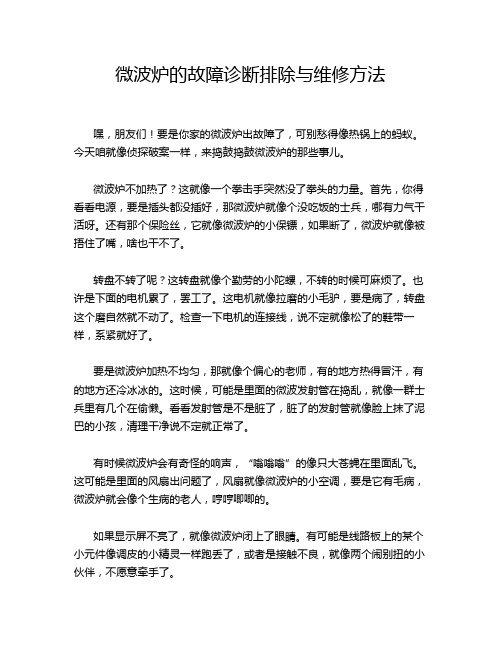 微波炉的故障诊断排除与维修方法

嘿，朋友们！要是你家的微波炉出故障了，可别愁得像热锅上的蚂蚁。今天咱就像侦探破案一样，来捣鼓捣鼓微波炉的那些事儿。

微波炉不加热了？这就像一个拳击手突然没了拳头的力量。首先，你得看看电源，要是插头都没插好，那微波炉就像个没吃饭的士兵，哪有力气干活呀。还有那个保险丝，它就像微波炉的小保镖，如果断了，微波炉就像被捂住了嘴，啥也干不了。

转盘不转了呢？这转盘就像个勤劳的小陀螺，不转的时候可麻烦了。也许是下面的电机累了，罢工了。这电机就像拉磨的小毛驴，要是病了，转盘这个磨自然就不动了。检查一下电机的连接线，说不定就像松了的鞋带一样，系紧就好了。

要是微波炉加热不均匀，那就像个偏心的老师，有的地方热得冒汗，有的地方还冷冰冰的。这时候，可能是里面的微波发射管在捣乱，就像一群士兵里有几个在偷懒。看看发射管是不是脏了，脏了的发射管就像脸上抹了泥巴的小孩，清理干净说不定就正常了。

有时候微波炉会有奇怪的响声，“嗡嗡嗡”的像只大苍蝇在里面乱飞。这可能是里面的风扇出问题了，风扇就像微波炉的小空调，要是它有毛病，微波炉就会像个生病的老人，哼哼唧唧的。

如果显示屏不亮了，就像微波炉闭上了眼睛。有可能是线路板上的某个小元件像调皮的小精灵一样跑丢了，或者是接触不良，就像两个闹别扭的小伙伴，不愿意牵手了。